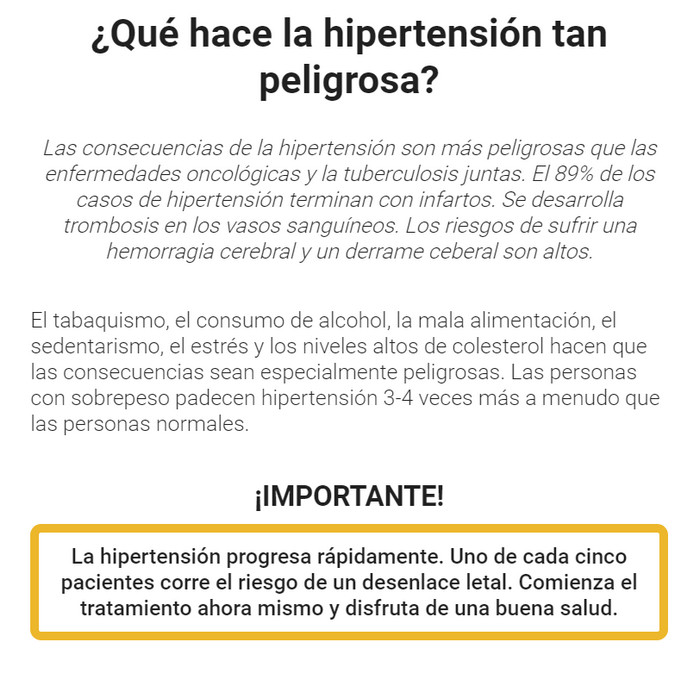 ¿Qué hace la hipertensión tan peligrosa?

Las consecuencias de la hipertensión son más peligrosas que las enfermedades oncológicas y la tuberculosis juntas. El 89% de los casos de hipertensión terminan con infartos. Se desarrolla trombosis en los vasos sanguíneos. Los riesgos de sufrir una hemorragia cerebral y un derrame ceberal son altos.

El tabaquismo, el consumo de alcohol, la mala alimentación, el sedentarismo, el estrés y los niveles altos de colesterol hacen que las consecuencias sean especialmente peligrosas. Las personas con sobrepeso padecen hipertensión 3-4 veces más a menudo que las personas normales.

¡IMPORTANTE!

La hipertensión progresa rápidamente. Uno de cada cinco pacientes corre el riesgo de un desenlace letal. Comienza el tratamiento ahora mismo y disfruta de una buena salud.